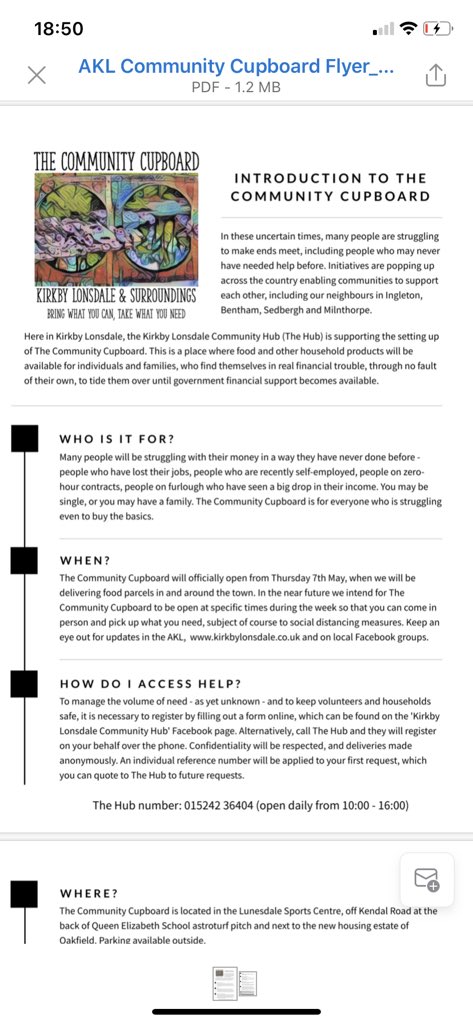 18:50

AKL Community Cupboard Flyer_...
PDF - 1.2 MB

THE COMMUNITY CUPBOARD

KIRKBY LONSDALE & SURROUNDINGS
BRING WHAT YOU CAN, TAKE WHAT YOU NEED

INTRODUCTION TO THE COMMUNITY CUPBOARD

In these uncertain times, many people are struggling to make ends meet, including people who may never have needed help before. Initiatives are popping up across the country enabling communities to support each other, including our neighbours in Ingleton, Bentham, Sedbergh and Milnthorpe.

Here in Kirkby Lonsdale, the Kirkby Lonsdale Community Hub (The Hub) is supporting the setting up of The Community Cupboard. This is a place where food and other household products will be available for individuals and families, who find themselves in real financial trouble, through no fault of their own, to tide them over until government financial support becomes available.

WHO IS IT FOR?

Many people will be struggling with their money in a way they have never done before - people who have lost their jobs, people who are recently self-employed, people on zero-hour contracts, people on furlough who have seen a big drop in their income. You may be single, or you may have a family. The Community Cupboard is for everyone who is struggling even to buy the basics.

WHEN?

The Community Cupboard will officially open from Thursday 7th May, when we will be delivering food parcels in and around the town. In the near future we intend for The Community Cupboard to be open at specific times during the week so that you can come in person and pick up what you need, subject of course to social distancing measures. Keep an eye out for updates in the AKL, www.kirkbylonsdale.co.uk and on local Facebook groups.

HOW DO I ACCESS HELP?

To manage the volume of need - as yet unknown - and to keep volunteers and households safe, it is necessary to register by filling out a form online, which can be found on the 'Kirkby Lonsdale Community Hub' Facebook page. Alternatively, call The Hub and they will register on your behalf over the phone. Confidentiality will be respected, and deliveries made anonymously. An individual reference number will be applied to your first request, which you can quote to The Hub to future requests.

The Hub number: 015242 36404 (open daily from 10:00 - 16:00)

WHERE?

The Community Cupboard is located in the Lunesdale Sports Centre, off Kendal Road at the back of Queen Elizabeth School astroturf pitch and next to the new housing estate of Oakfield. Parking available outside.